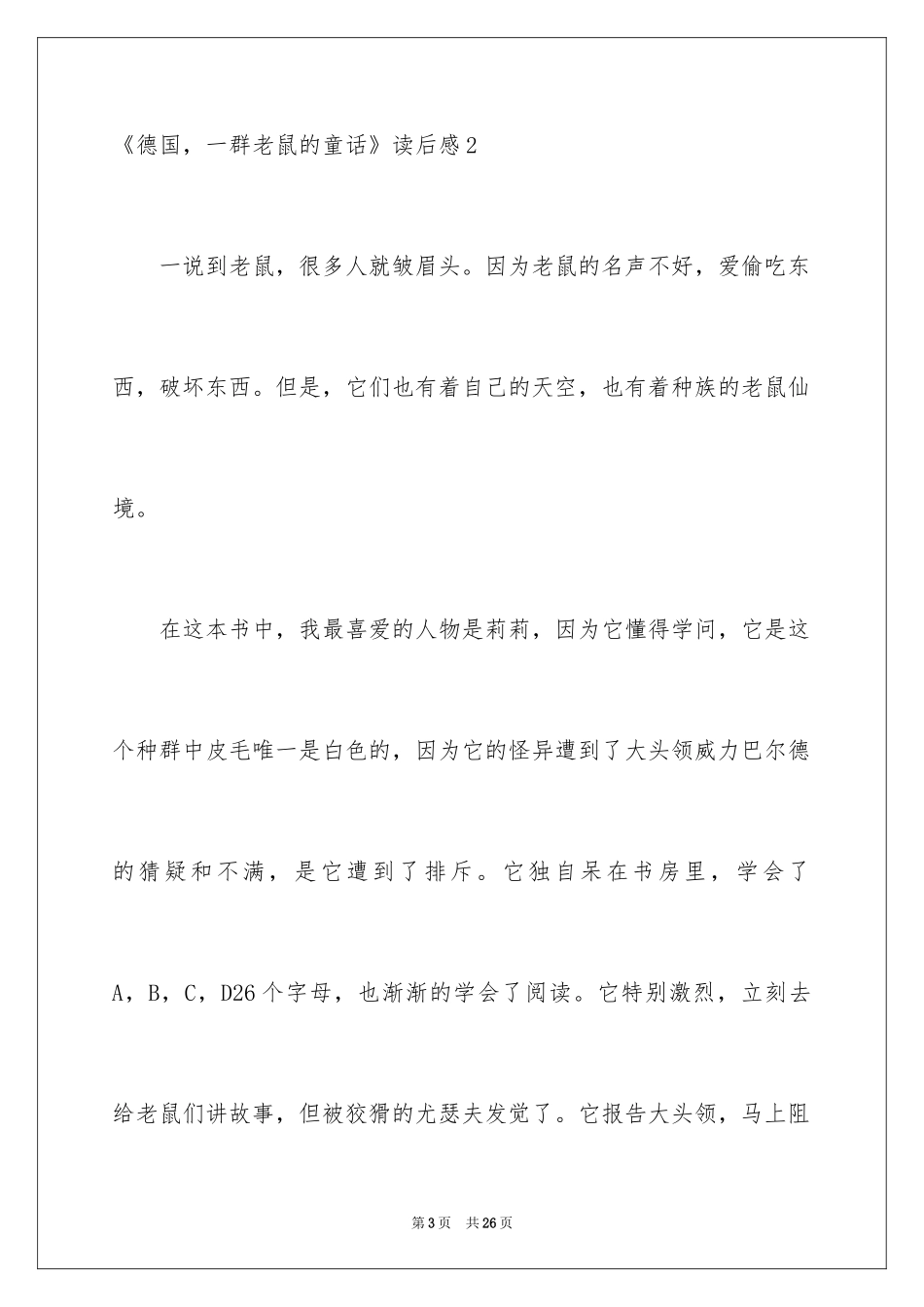 《德国，一群老鼠的童话》读后感2

一说到老鼠，很多人就皱眉头。因为老鼠的名声不好，爱偷吃东西，破坏东西。但是，它们也有着自己的天空，也有着种族的老鼠仙境。

在这本书中，我最喜爱的人物是莉莉，因为它懂得学问，它是这个种群中皮毛唯一是白色的，因为它的怪异遭到了大头领威力巴尔德的猜疑和不满，是它遭到了排斥。它独自呆在书房里，学会了A，B，C，D26个字母，也渐渐的学会了阅读。它特别激烈，立刻去给老鼠们讲故事，但被狡猾的尤瑟夫发觉了。它报告大头领，马上阻

第3页 共26页